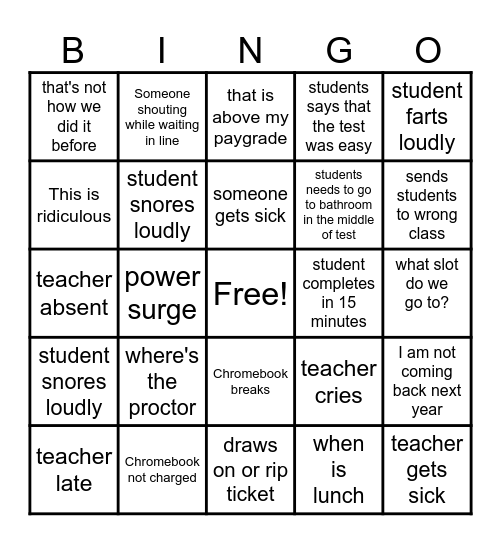 | B | I | N | G | O |
|---|---|---|---|---|
| that's not how we did it before | Someone shouting while waiting in line | that is above my paygrade | students says that the test was easy | student farts loudly |
| This is ridiculous | student snores loudly | someone gets sick | students needs to go to bathroom in the middle of test | sends students to wrong class |
| teacher absent | power surge | Free! | student completes in 15 minutes | what slot do we go to? |
| student snores loudly | where's the proctor | Chromebook breaks | teacher cries | I am not coming back next year |
| teacher late | Chromebook not charged | draws on or rip ticket | when is lunch | teacher gets sick |